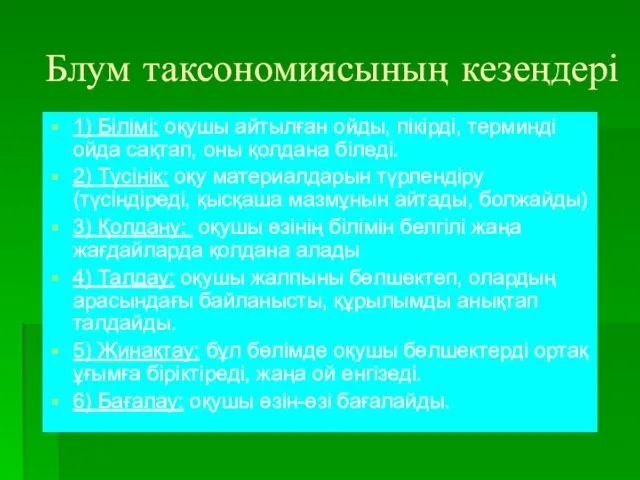 Блум таксономиясының кезеңдері

1) Білімі: оқушы айтылған ойды, пікірді, терминді ойда сақтап, оны қолдана біледі.

2) Түсінік: оқу материалдарын түрлендіру (түсіндіреді, қысқаша мазмұнын айтады, болжайды)

3) Қолдану: оқушы өзінің білімін белгілі жаңа жағдайларда қолдана алады

4) Талдау: оқушы жалпыны бөлшектеп, олардың арасындағы байланысты, құрылымды анықтап талдайды.

5) Жинақтау: бұл бөлімде оқушы бөлшектерді ортақ ұғымға біріктіреді, жаңа ой енгізеді.

6) Бағалау: оқушы өзін-өзі бағалайды.